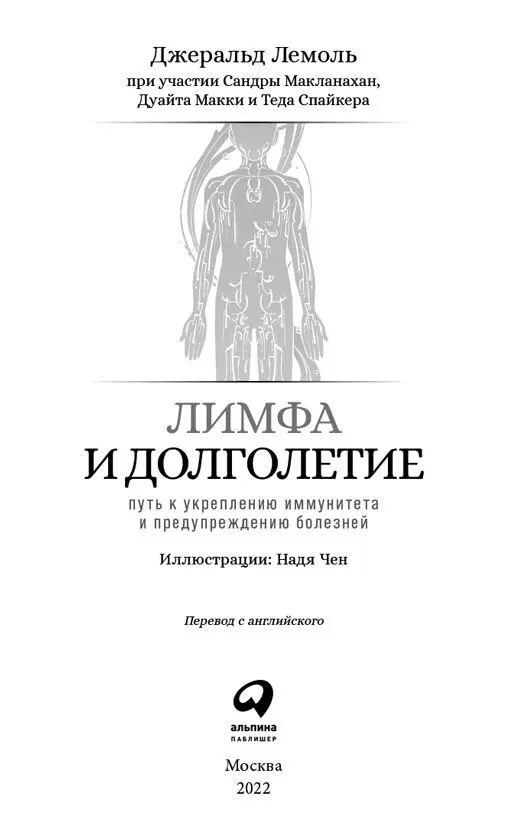 Джеральд Лемоль
при участии Сандры Макланахан, Дуайта Макки и Теда Спайкера

ЛИМФА
И ДОЛГОЛЕТИЕ

путь к укреплению иммунитета и предупреждению болезней

Иллюстрации: Надя Чен

Перевод с английского

альпина
ПАБЛИШЕР

Москва
2022